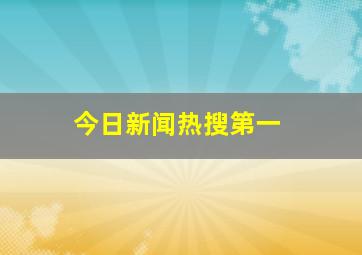 今日新闻热搜第一